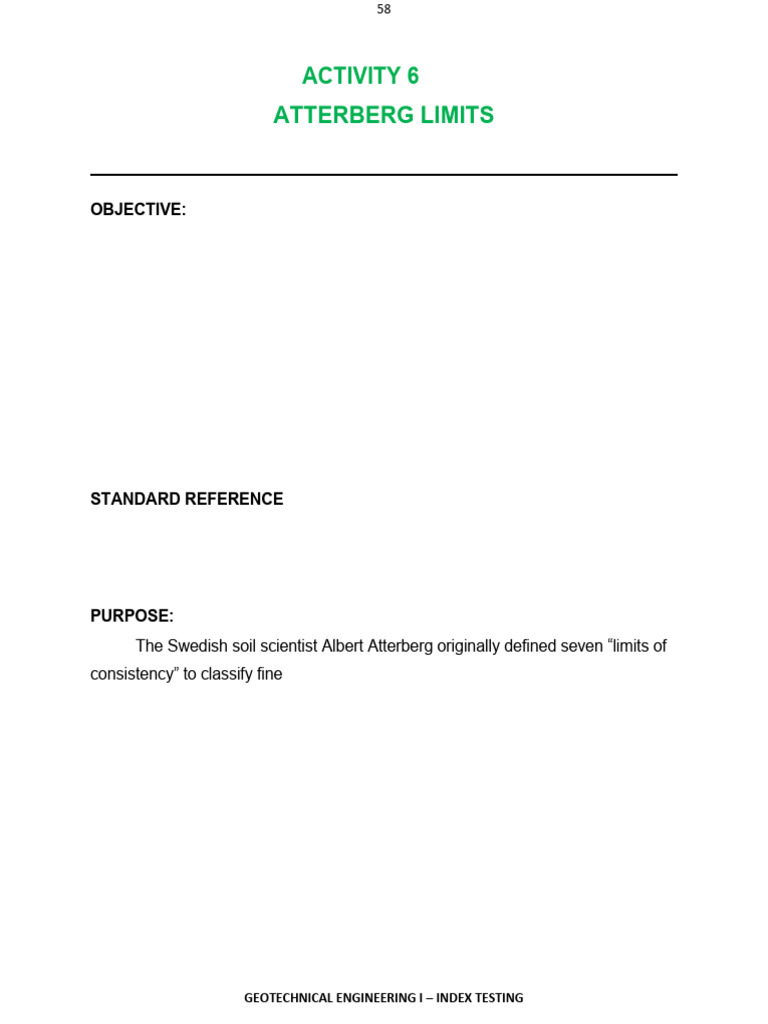 58

ACTIVITY 6
ATTERBERG LIMITS

OBJECTIVE:

STANDARD REFERENCE

PURPOSE:

The Swedish soil scientist Albert Atterberg originally defined seven “limits of consistency” to classify fine

GEOTECHNICAL ENGINEERING I – INDEX TESTING